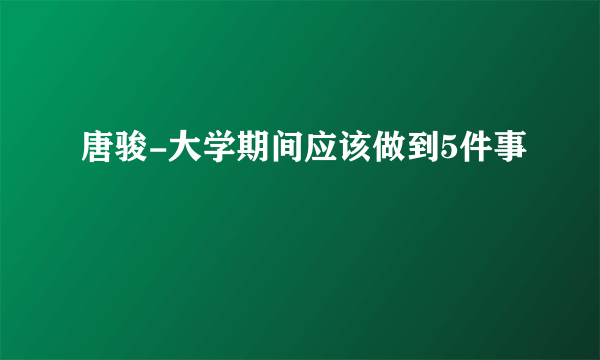 唐骏-大学期间应该做到5件事